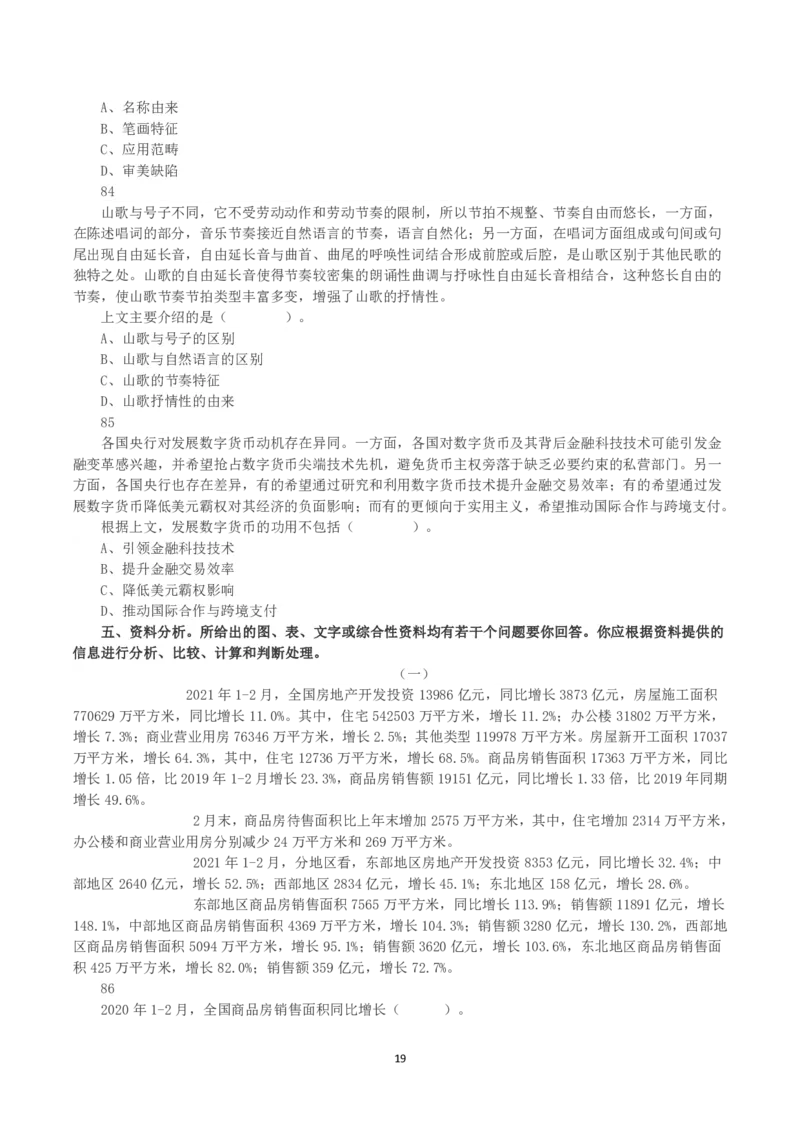 A、名称由来
B、笔画特征
C、应用范畴
D、审美缺陷
84
山歌与号子不同，它不受劳动动作和劳动节奏的限制，所以节拍不规整、节奏自由而悠长，一方面，在陈述唱词的部分，音乐节奏接近自然语言的节奏，语言自然化；另一方面，在唱词方面组成或句间或句尾出现自由延长音，自由延长音与曲首、曲尾的呼唤性词结合形成前腔或后腔，是山歌区别于其他民歌的独特之处。山歌的自由延长音使得节奏较密集的朗诵性曲调与抒咏性自由延长音相结合，这种悠长自由的节奏，使山歌节奏节拍类型丰富多变，增强了山歌的抒情性。
上文主要介绍的是（　　）。
A、山歌与号子的区别
B、山歌与自然语言的区别
C、山歌的节奏特征
D、山歌抒情性的由来
85
各国央行对发展数字货币动机存在异同。一方面，各国对数字货币及其背后金融科技技术可能引发金融变革感兴趣，并希望抢占数字货币尖端技术先机，避免货币主权旁落于缺乏必要约束的私营部门。另一方面，各国央行也存在差异，有的希望通过研究和利用数字货币技术提升金融交易效率；有的希望通过发展数字货币降低美元霸权对其经济的负面影响；而有的更倾向于实用主义，希望推动国际合作与跨境支付。
根据上文，发展数字货币的功用不包括（　　）。
A、引领金融科技技术
B、提升金融交易效率
C、降低美元霸权影响
D、推动国际合作与跨境支付
五、资料分析。所给出的图、表、文字或综合性资料均有若干个问题要你回答。你应根据资料提供的信息进行分析、比较、计算和判断处理。
（一）
2021 年 1-2 月，全国房地产开发投资 13986 亿元，同比增长 3873 亿元，房屋施工面积 770629 万平方米，同比增长 11.0%。其中，住宅 542503 万平方米，增长 11.2%；办公楼 31802 万平方米，增长 7.3%；商业营业用房 76346 万平方米，增长 2.5%；其他类型 119978 万平方米。房屋新开工面积 17037 万平方米，增长 64.3%，其中，住宅 12736 万平方米，增长 68.5%。商品房销售面积 17363 万平方米，同比增长 1.05 倍，比 2019 年 1-2 月增长 23.3%，商品房销售额 19151 亿元，同比增长 1.33 倍，比 2019 年同期增长 49.6%。
2 月末，商品房待售面积比上年末增加 2575 万平方米，其中，住宅增加 2314 万平方米，办公楼和商业营业用房分别减少 24 万平方米和 269 万平方米。
2021 年 1-2 月，分地区看，东部地区房地产开发投资 8353 亿元，同比增长 32.4%；中部地区 2640 亿元，增长 52.5%；西部地区 2834 亿元，增长 45.1%；东北地区 158 亿元，增长 28.6%。
东部地区商品房销售面积 7565 万平方米，同比增长 113.9%；销售额 11891 亿元，增长 148.1%，中部地区商品房销售面积 4369 万平方米，增长 104.3%；销售额 3280 亿元，增长 130.2%，西部地区商品房销售面积 5094 万平方米，增长 95.1%；销售额 3620 亿元，增长 103.6%，东北地区商品房销售面积 425 万平方米，增长 82.0%；销售额 359 亿元，增长 72.7%。
86
2020 年 1-2 月，全国商品房销售面积同比增长（　　）。
19